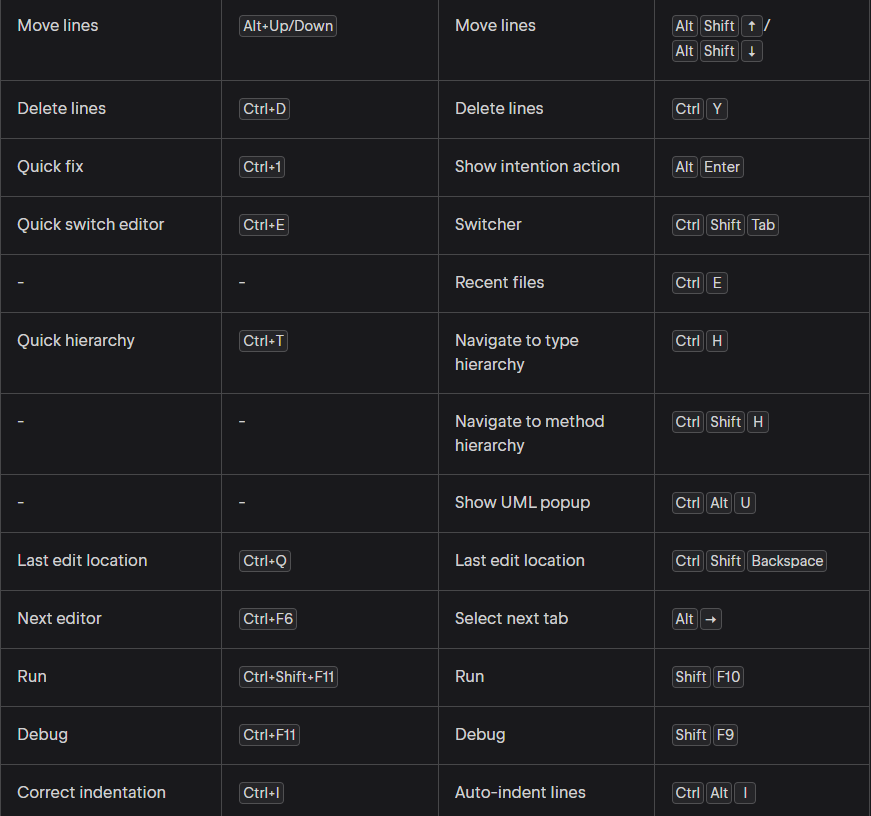 | Move lines | Alt+Up/Down | Move lines | Alt Shift ↑ / Alt Shift ↓ |
|---|---|---|---|
| Delete lines | Ctrl+D | Delete lines | Ctrl Y |
| Quick fix | Ctrl+1 | Show intention action | Alt Enter |
| Quick switch editor | Ctrl+E | Switcher | Ctrl Shift Tab |
| - | - | Recent files | Ctrl E |
| Quick hierarchy | Ctrl+T | Navigate to type hierarchy | Ctrl H |
| - | - | Navigate to method hierarchy | Ctrl Shift H |
| - | - | Show UML popup | Ctrl Alt U |
| Last edit location | Ctrl+Q | Last edit location | Ctrl Shift Backspace |
| Next editor | Ctrl+F6 | Select next tab | Alt → |
| Run | Ctrl+Shift+F11 | Run | Shift F10 |
| Debug | Ctrl+F11 | Debug | Shift F9 |
| Correct indentation | Ctrl+I | Auto-indent lines | Ctrl Alt I |